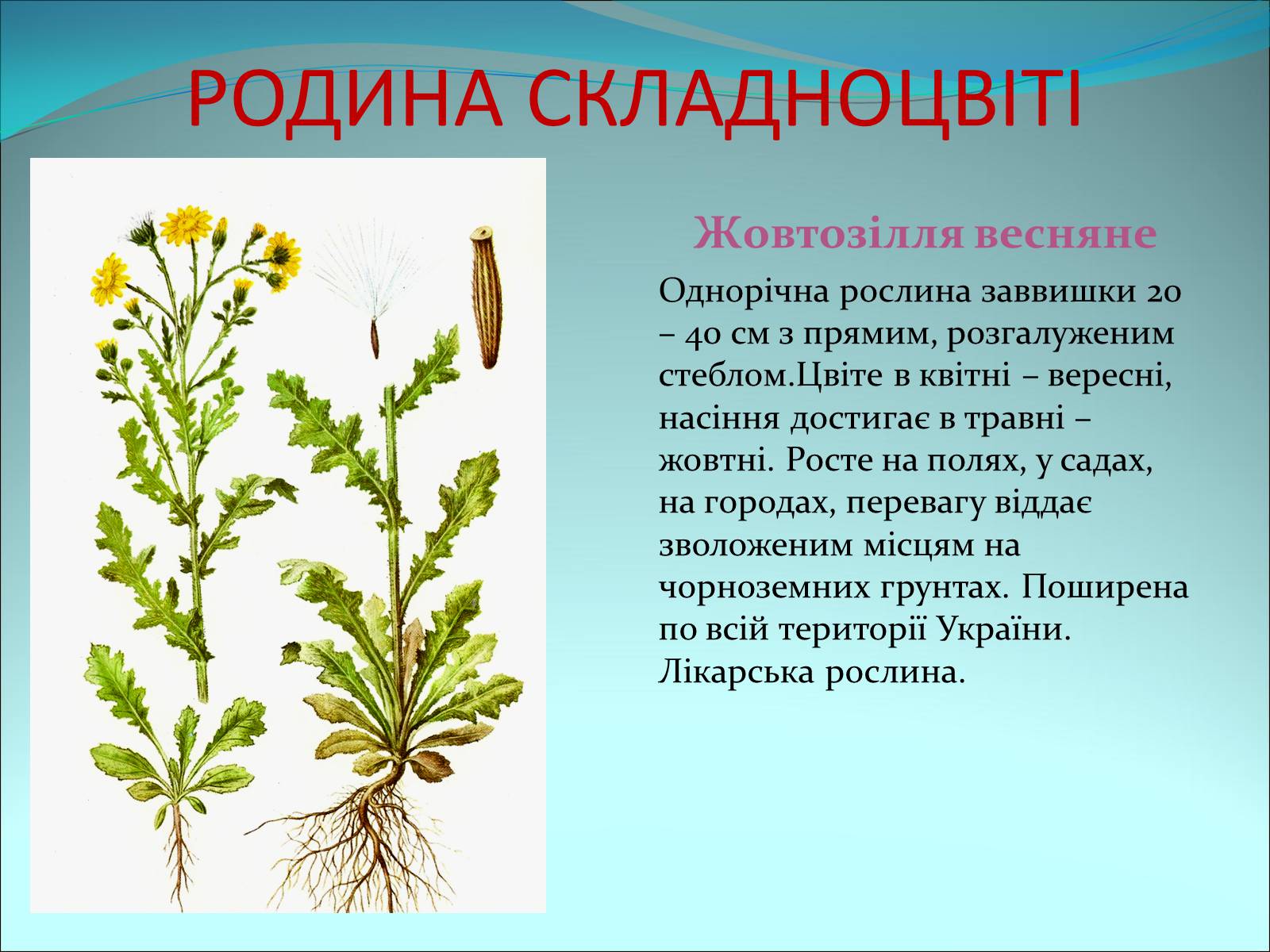 РОДИНА СКЛАДНОЦВІТІ

Жовтозілля весняне

Однорічна рослина заввишки 20 – 40 см з прямим, розгалуженим стеблом.Цвіте в квітні – вересні, насіння достигає в травні – жовтні. Росте на полях, у садах, на городах, перевагу віддає зволоженим місцям на чорноземних грунтах. Поширена по всій території України. Лікарська рослина.